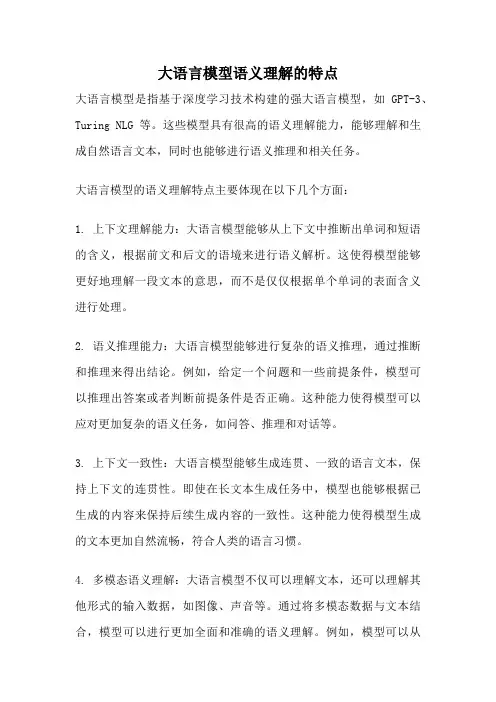 大语言模型语义理解的特点

大语言模型是指基于深度学习技术构建的强大语言模型，如 GPT-3、Turing NLG 等。这些模型具有很高的语义理解能力，能够理解和生成自然语言文本，同时也能够进行语义推理和相关任务。

大语言模型的语义理解特点主要体现在以下几个方面：

1. 上下文理解能力：大语言模型能够从上下文中推断出单词和短语的含义，根据前文和后文的语境来进行语义解析。这使得模型能够更好地理解一段文本的意思，而不是仅仅根据单个单词的表面含义进行处理。

2. 语义推理能力：大语言模型能够进行复杂的语义推理，通过推断和推理来得出结论。例如，给定一个问题和一些前提条件，模型可以推理出答案或者判断前提条件是否正确。这种能力使得模型可以应对更加复杂的语义任务，如问答、推理和对话等。

3. 上下文一致性：大语言模型能够生成连贯、一致的语言文本，保持上下文的连贯性。即使在长文本生成任务中，模型也能够根据已生成的内容来保持后续生成内容的一致性。这种能力使得模型生成的文本更加自然流畅，符合人类的语言习惯。

4. 多模态语义理解：大语言模型不仅可以理解文本，还可以理解其他形式的输入数据，如图像、声音等。通过将多模态数据与文本结合，模型可以进行更加全面和准确的语义理解。例如，模型可以从